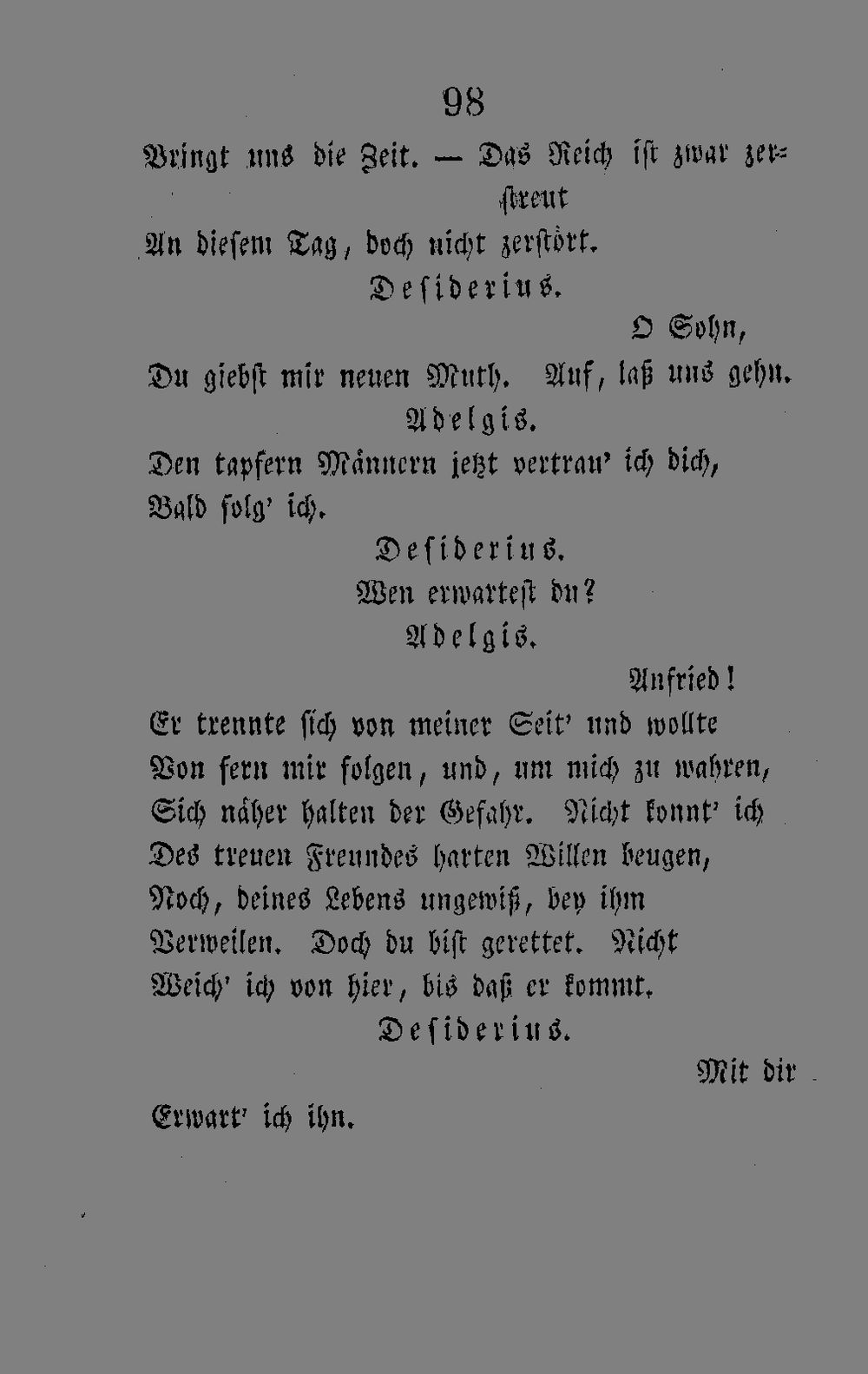 98

Bringt uns die Zeit. — Das Reich ist zwar zerstreut
An diesem Tag, doch nicht zerstört.

Desiderius.

O Sohn,
Du giebst mir neuen Muth. Auf, laß uns gehn.

Adelgis.

Den tapfern Männern jetzt vertrau' ich dich,
Bald folg' ich.

Desiderius.

Wen erwartest du?

Adelgis.

Anfried!
Er trennte sich von meiner Seit' und wollte
Von fern mir folgen, und, um mich zu wahren,
Sich näher halten der Gefahr. Nicht konnt' ich
Des treuen Freundes harten Willen beugen,
Noch, deines Lebens ungewiß, bey ihm
Verweilen. Doch du bist gerettet. Nicht
Weich' ich von hier, bis daß er kommt.

Desiderius.

Mit dir
Erwart' ich ihn.